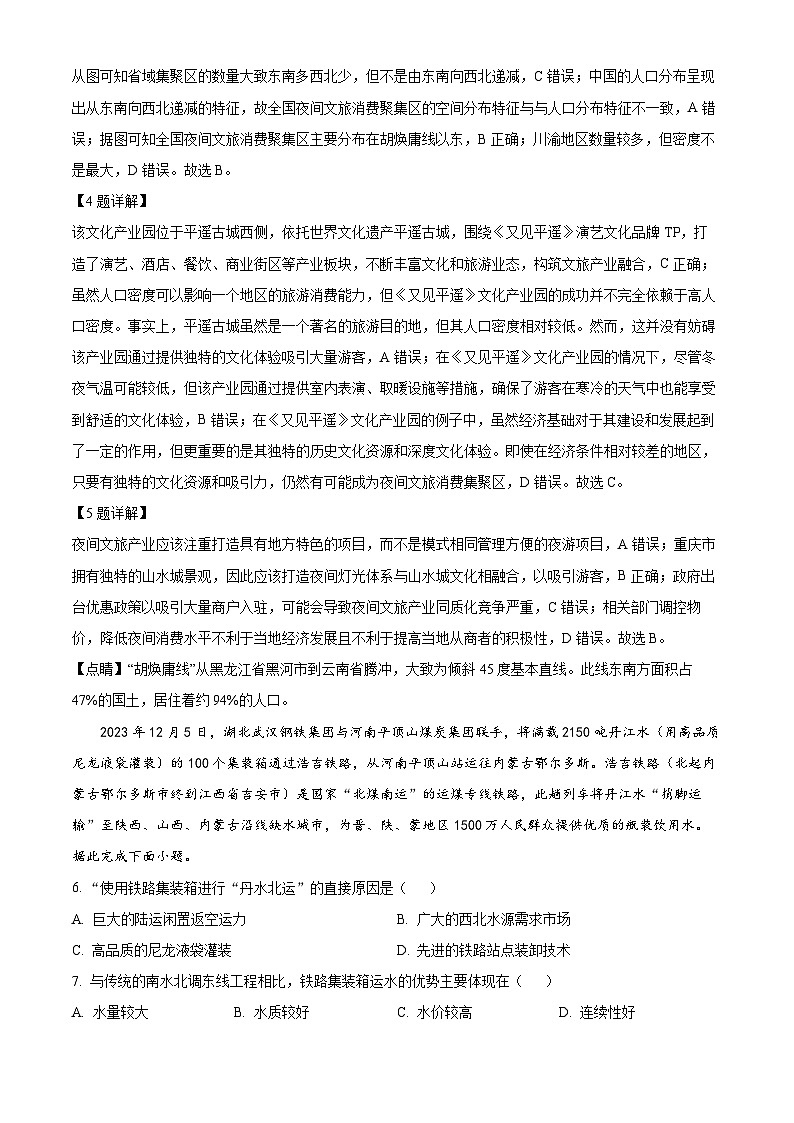 从图可知省域集聚区的数量大致东南多西北少，但不是由东南向西北递减，C 错误；中国的人口分布呈现出从东南向西北递减的特征，故全国夜间文旅消费聚集区的空间分布特征与与人口分布特征不一致，A 错误；据图可知全国夜间文旅消费聚集区主要分布在胡焕庸线以东，B 正确；川渝地区数量较多，但密度不是最大，D 错误。故选 B。

【4 题详解】

该文化产业园位于平遥古城西侧，依托世界文化遗产平遥古城，围绕《又见平遥》演艺文化品牌 TP，打造了演艺、酒店、餐饮、商业街区等产业板块，不断丰富文化和旅游业态，构筑文旅产业融合，C 正确；虽然人口密度可以影响一个地区的旅游消费能力，但《又见平遥》文化产业园的成功并不完全依赖于高人口密度。事实上，平遥古城虽然是一个著名的旅游目的地，但其人口密度相对较低。然而，这并没有妨碍该产业园通过提供独特的文化体验吸引大量游客，A 错误；在《又见平遥》文化产业园的情况下，尽管冬夜气温可能较低，但该产业园通过提供室内表演、取暖设施等措施，确保了游客在寒冷的天气中也能享受到舒适的文化体验，B 错误；在《又见平遥》文化产业园的例子中，虽然经济基础对于其建设和发展起到了一定的作用，但更重要的是其独特的历史文化资源和深度文化体验。即使在经济条件相对较差的地区，只要有独特的文化资源和吸引力，仍然有可能成为夜间文旅消费集聚区，D 错误。故选 C。

【5 题详解】

夜间文旅产业应该注重打造具有地方特色的项目，而不是模式相同管理方便的夜游项目，A 错误；重庆市拥有独特的山水城景观，因此应该打造夜间灯光体系与山水城文化相融合，以吸引游客，B 正确；政府出台优惠政策以吸引大量商户入驻，可能会导致夜间文旅产业同质化竞争严重，C 错误；相关部门调控物价，降低夜间消费水平不利于当地经济发展且不利于提高当地从商者的积极性，D 错误。故选 B。

【点睛】“胡焕庸线”从黑龙江省黑河市到云南省腾冲，大致为倾斜 45 度基本直线。此线东南方面积占 47%的国土，居住着约 94%的人口。

2023 年 12 月 5 日，湖北武汉钢铁集团与河南平顶山煤炭集团联手，将满载 2150 吨丹江水（用高品质尼龙液袋灌装）的 100 个集装箱通过浩吉铁路，从河南平顶山站运往内蒙古鄂尔多斯。浩吉铁路（北起内蒙古鄂尔多斯市终到江西省吉安市）是国家“北煤南运”的运煤专线铁路，此趟列车将丹江水“捎脚运输”至陕西、山西、内蒙古沿线缺水城市，为晋、陕、蒙地区 1500 万人民群众提供优质的瓶装饮用水。据此完成下面小题。

6. “使用铁路集装箱进行“丹水北运”的直接原因是（　　）

A. 巨大的陆运闲置返空运力　　B. 广大的西北水源需求市场

C. 高品质的尼龙液袋灌装　　D. 先进的铁路站点装卸技术

7. 与传统的南水北调东线工程相比，铁路集装箱运水的优势主要体现在（　　）

A. 水量较大　　B. 水质较好　　C. 水价较高　　D. 连续性好